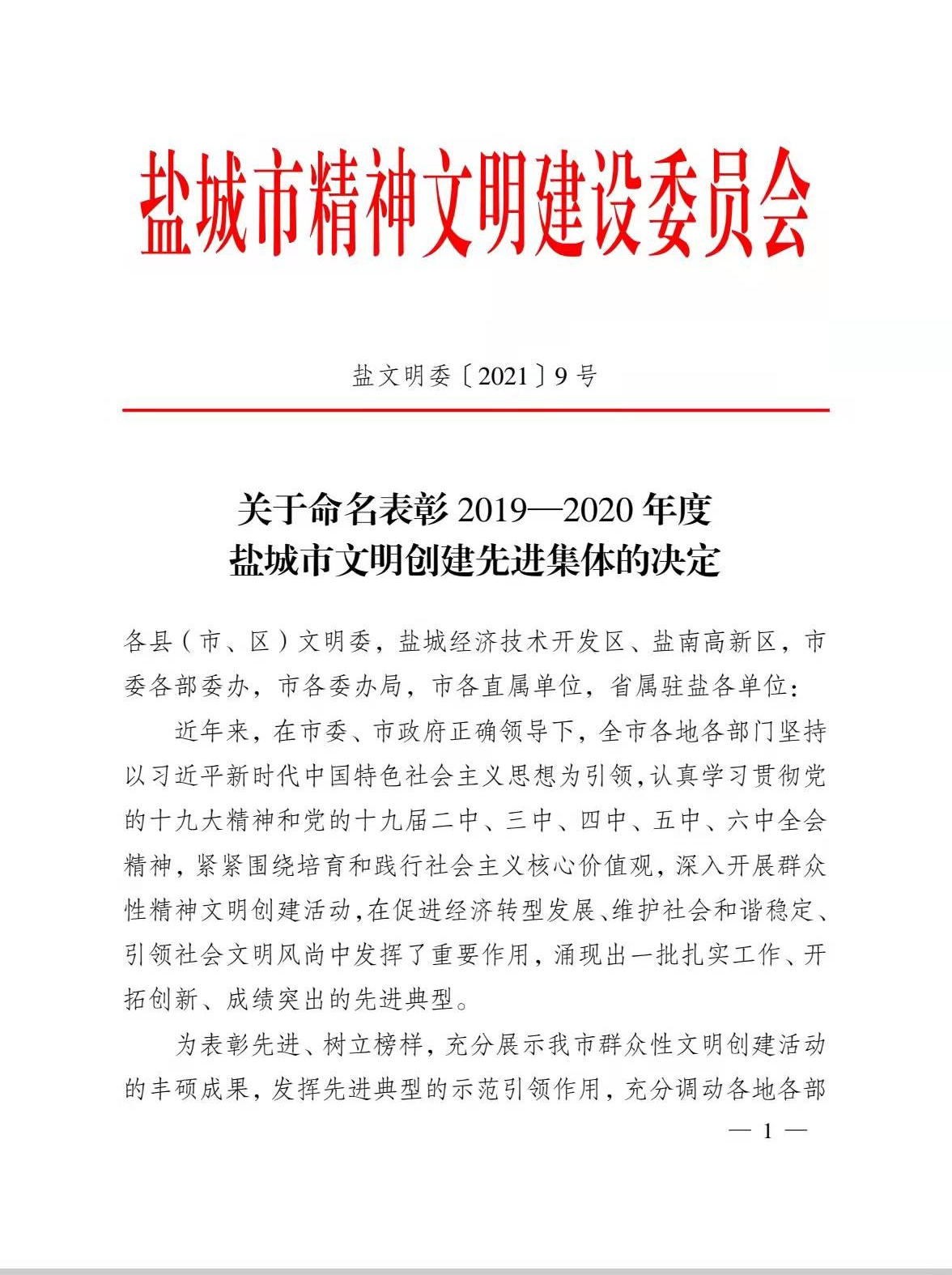 盐城市精神文明建设委员会

盐文明委〔2021〕9号

关于命名表彰 2019—2020 年度
盐城市文明创建先进集体的决定

各县（市、区）文明委，盐城经济技术开发区、盐南高新区，市委各部委办，市各委办局，市各直属单位，省属驻盐各单位：

近年来，在市委、市政府正确领导下，全市各地各部门坚持以习近平新时代中国特色社会主义思想为引领，认真学习贯彻党的十九大精神和党的十九届二中、三中、四中、五中、六中全会精神，紧紧围绕培育和践行社会主义核心价值观，深入开展群众性精神文明创建活动，在促进经济转型发展、维护社会和谐稳定、引领社会文明风尚中发挥了重要作用，涌现出一批扎实工作、开拓创新、成绩突出的先进典型。

为表彰先进、树立榜样，充分展示我市群众性文明创建活动的丰硕成果，发挥先进典型的示范引领作用，充分调动各地各部

— 1 —